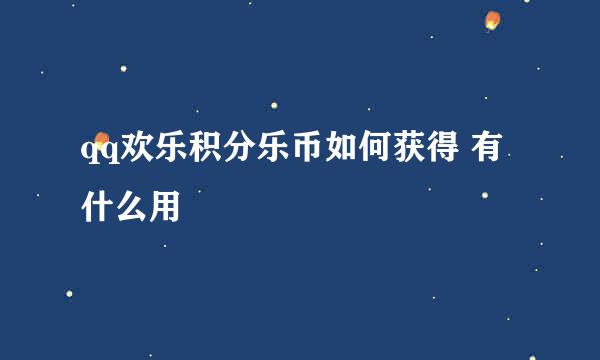 qq欢乐积分乐币如何获得 有什么用